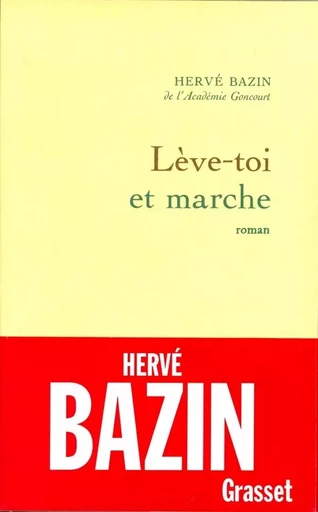 HERVÉ BAZIN
de l'Académie Goncourt

Lève-toi
et marche

roman

HERVÉ
BAZIN
Grasset